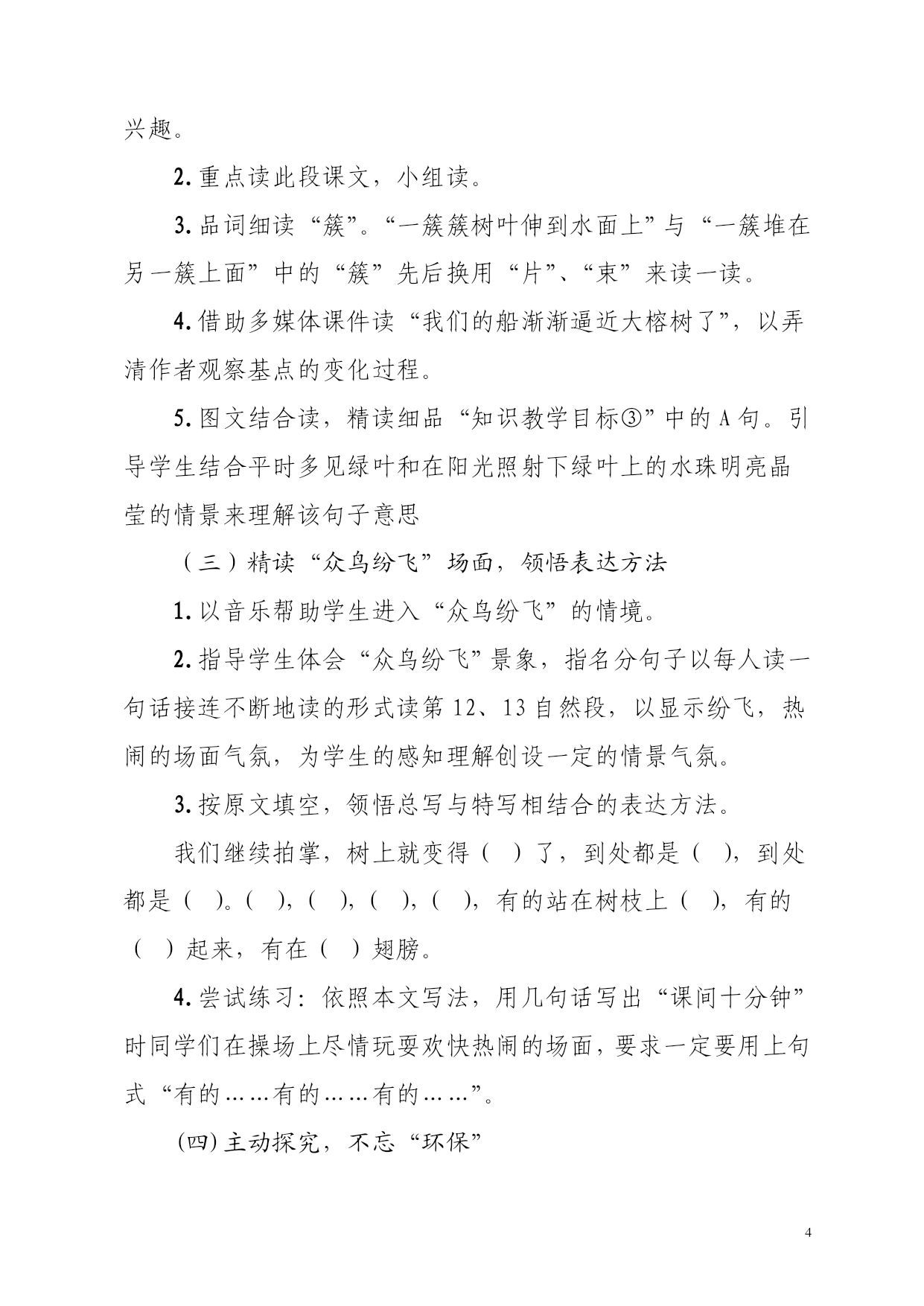 兴趣。

2. 重点读此段课文，小组读。

3. 品词细读“簇”。“一簇簇树叶伸到水面上”与“一簇堆在另一簇上面”中的“簇”先后换用“片”、“束”来读一读。

4. 借助多媒体课件读“我们的船渐渐逼近大榕树了”，以弄清作者观察基点的变化过程。

5. 图文结合读，精读细品“知识教学目标③”中的 A 句。引导学生结合平时多见绿叶和在阳光照射下绿叶上的水珠明亮晶莹的情景来理解该句子意思

（三）精读“众鸟纷飞”场面，领悟表达方法

1. 以音乐帮助学生进入“众鸟纷飞”的情境。

2. 指导学生体会“众鸟纷飞”景象，指名分句子以每人读一句话接连不断地读的形式读第 12、13 自然段，以显示纷飞，热闹的场面气氛，为学生的感知理解创设一定的情景气氛。

3. 按原文填空，领悟总写与特写相结合的表达方法。

我们继续拍掌，树上就变得（ ）了，到处都是（ ），到处都是（ ）。（ ），（ ），（ ），（ ），有的站在树枝上（ ），有的（ ）起来，有在（ ）翅膀。

4. 尝试练习：依照本文写法，用几句话写出“课间十分钟”时同学们在操场上尽情玩耍欢快热闹的场面，要求一定要用上句式“有的……有的……有的……”。

(四) 主动探究，不忘“环保”

4